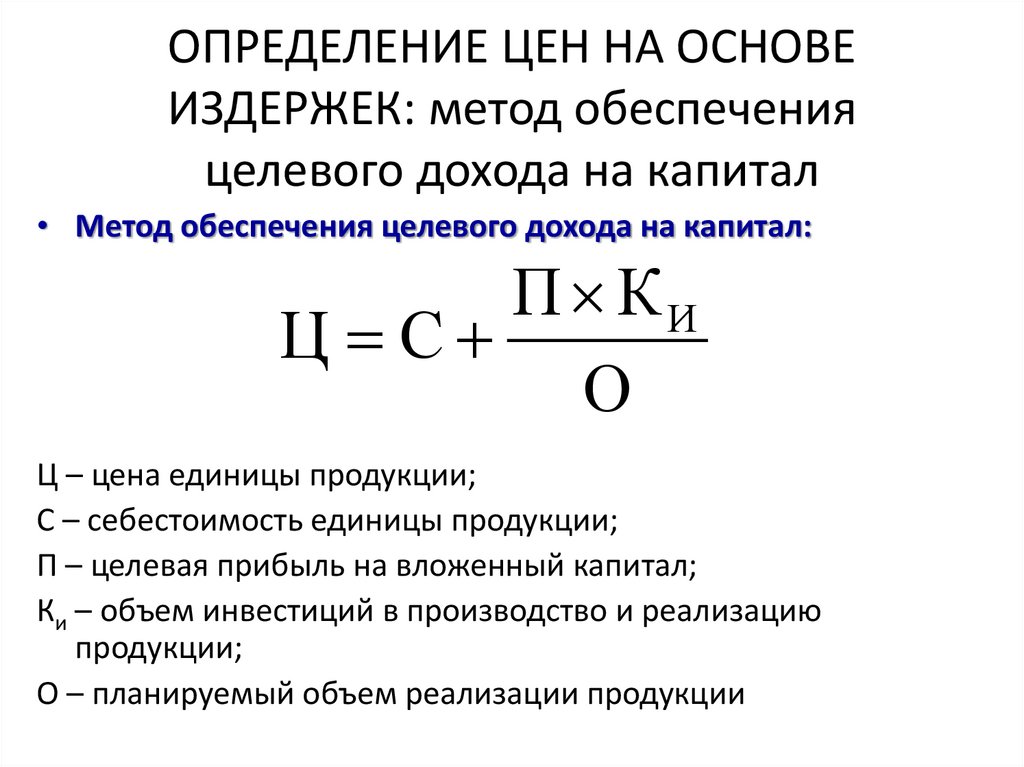 ОПРЕДЕЛЕНИЕ ЦЕН НА ОСНОВЕ ИЗДЕРЖЕК: метод обеспечения целевого дохода на капитал

• Метод обеспечения целевого дохода на капитал:

$Ц = С + \frac{П \times К_И}{О}$

Ц – цена единицы продукции;

С – себестоимость единицы продукции;

П – целевая прибыль на вложенный капитал;

$К_и$ – объем инвестиций в производство и реализацию продукции;

О – планируемый объем реализации продукции